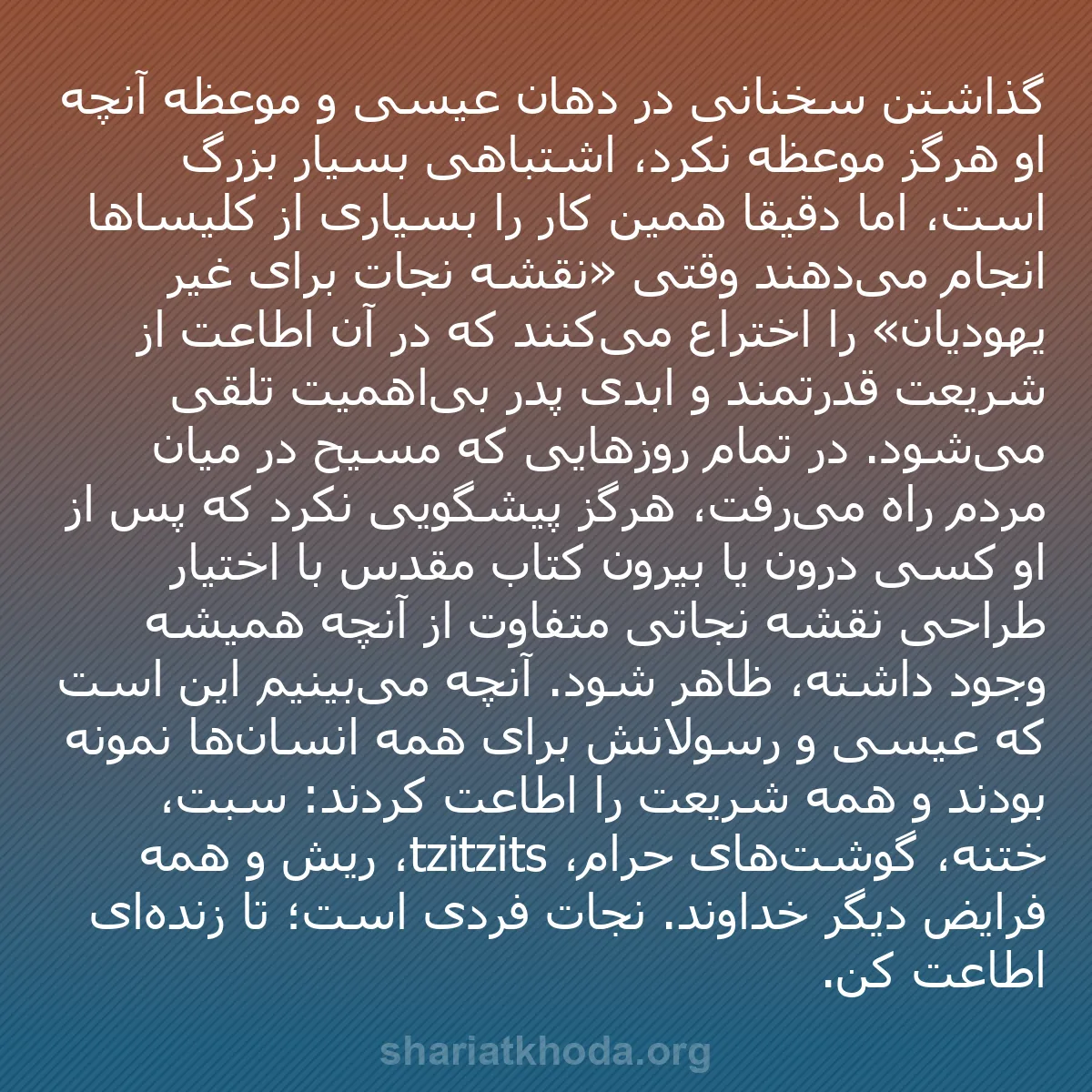 گذاشتن سخنانی در دهان عیسی و موعظه آنچه او هرگز موعظه نکرد، اشتباهی بسیار بزرگ است، اما دقیقا همین کار را بسیاری از کلیساها انجام می‌دهند وقتی «نقشه نجات برای غیر یهودیان» را اختراع می‌کنند که در آن اطاعت از شریعت قدرتمند و ابدی پدر بی‌اهمیت تلقی می‌شود. در تمام روزهایی که مسیح در میان مردم راه می‌رفت، هرگز پیشگویی نکرد که پس از او کسی درون یا بیرون کتاب مقدس با اختیار طراحی نقشه نجاتی متفاوت از آنچه همیشه وجود داشته، ظاهر شود. آنچه می‌بینیم این است که عیسی و رسولانش برای همه انسان‌ها نمونه بودند و همه شریعت را اطاعت کردند: سبت، ختنه، گوشت‌های حرام، tzitzits، ریش و همه فرایض دیگر خداوند. نجات فردی است؛ تا زنده‌ای اطاعت کن.

shariatkhoda.org